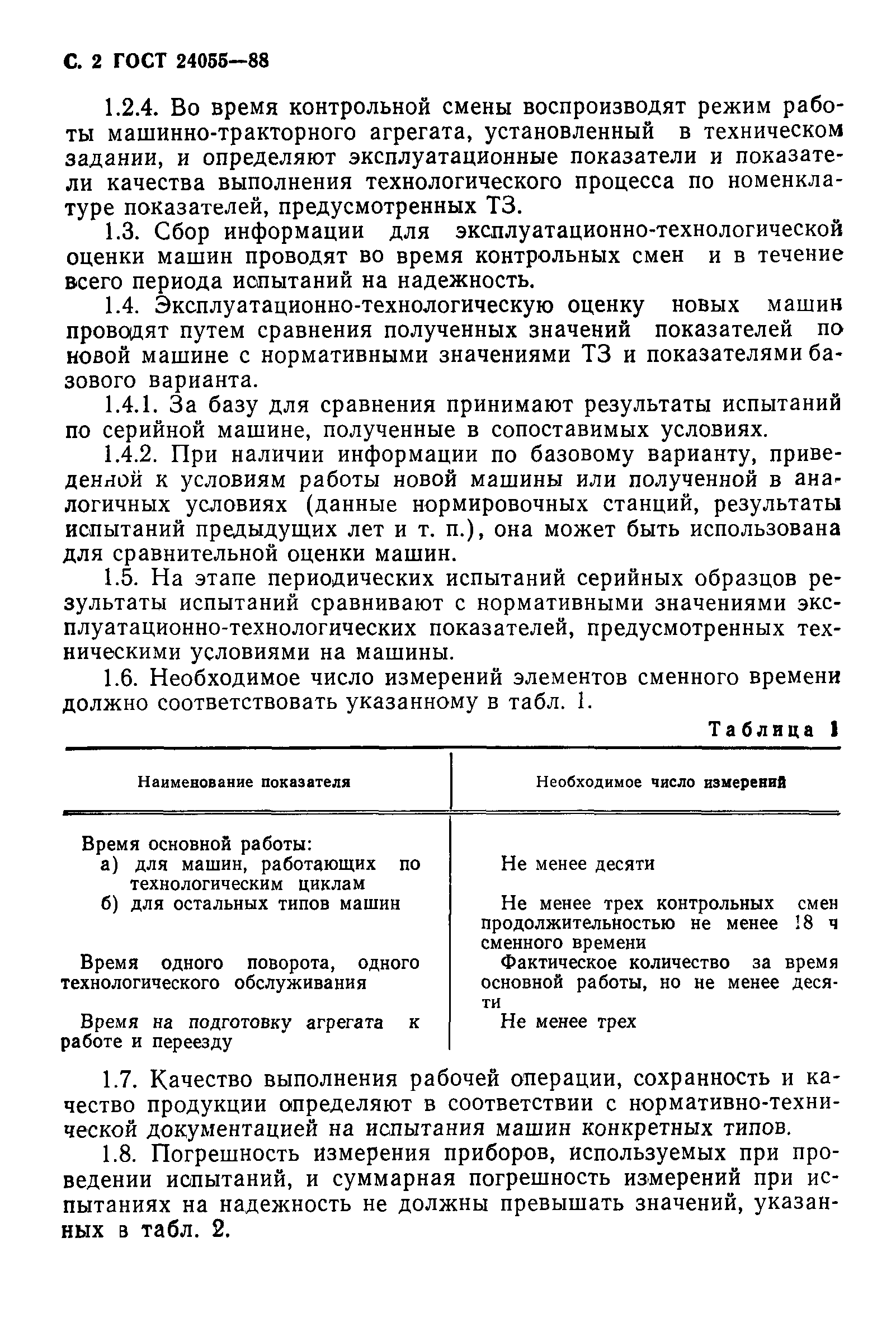 С. 2 ГОСТ 24055—88

1.2.4. Во время контрольной смены воспроизводят режим работы машинно-тракторного агрегата, установленный в техническом задании, и определяют эксплуатационные показатели и показатели качества выполнения технологического процесса по номенклатуре показателей, предусмотренных ТЗ.

1.3. Сбор информации для эксплуатационно-технологической оценки машин проводят во время контрольных смен и в течение всего периода испытаний на надежность.

1.4. Эксплуатационно-технологическую оценку новых машин проводят путем сравнения полученных значений показателей по новой машине с нормативными значениями ТЗ и показателями базового варианта.

1.4.1. За базу для сравнения принимают результаты испытаний по серийной машине, полученные в сопоставимых условиях.

1.4.2. При наличии информации по базовому варианту, приведенной к условиям работы новой машины или полученной в аналогичных условиях (данные нормировочных станций, результаты испытаний предыдущих лет и т. п.), она может быть использована для сравнительной оценки машин.

1.5. На этапе периодических испытаний серийных образцов результаты испытаний сравнивают с нормативными значениями эксплуатационно-технологических показателей, предусмотренных техническими условиями на машины.

1.6. Необходимое число измерений элементов сменного времени должно соответствовать указанному в табл. 1.

Таблица 1

| Наименование показателя | Необходимое число измерений |
|---|---|
| Время основной работы: | |
| а) для машин, работающих по технологическим циклам | Не менее десяти |
| б) для остальных типов машин | Не менее трех контрольных смен продолжительностью не менее 18 ч сменного времени |
| Время одного поворота, одного технологического обслуживания | Фактическое количество за время основной работы, но не менее десяти |
| Время на подготовку агрегата к работе и переезду | Не менее трех |

1.7. Качество выполнения рабочей операции, сохранность и качество продукции определяют в соответствии с нормативно-технической документацией на испытания машин конкретных типов.

1.8. Погрешность измерения приборов, используемых при проведении испытаний, и суммарная погрешность измерений при испытаниях на надежность не должны превышать значений, указанных в табл. 2.